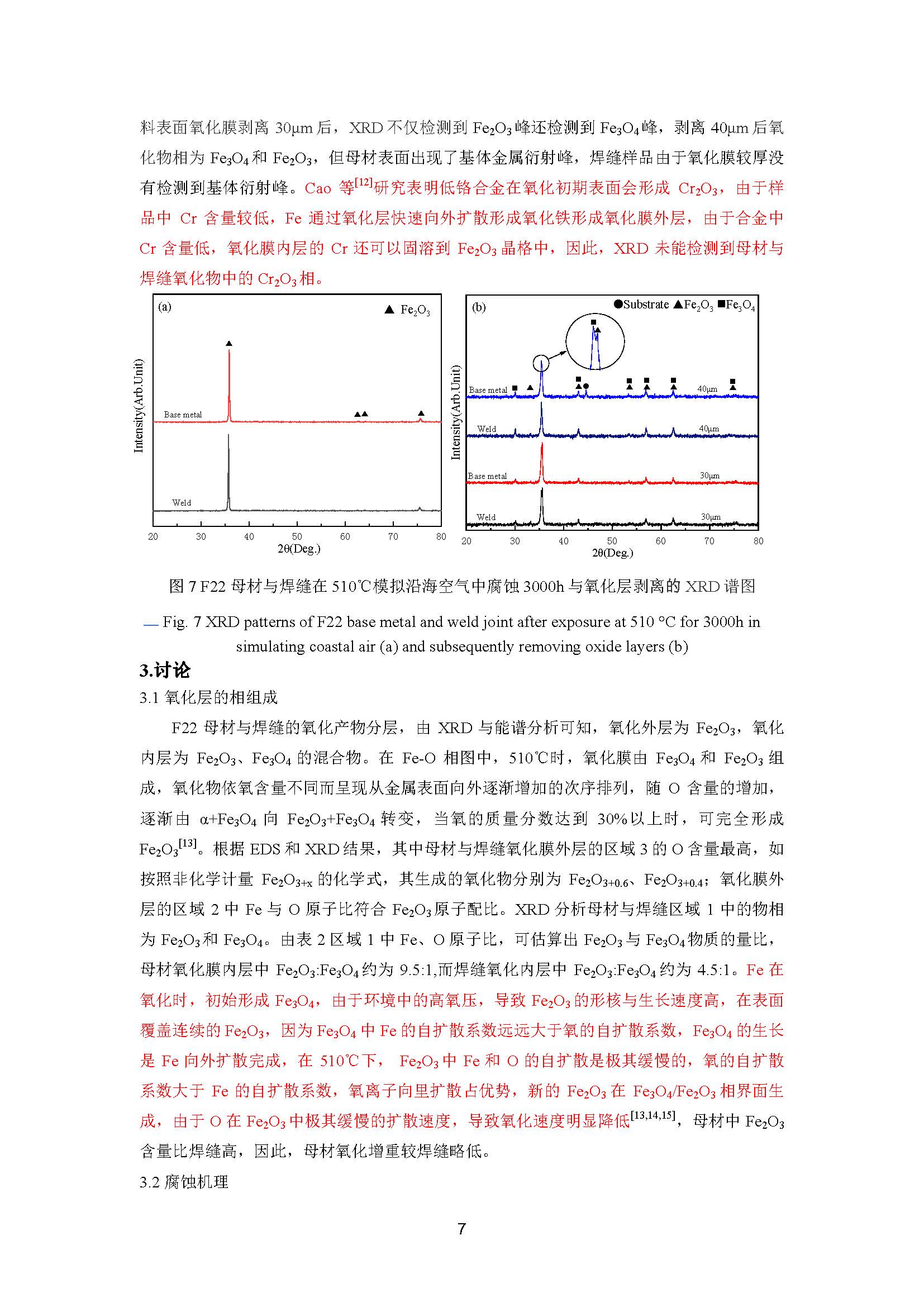 料表面氧化膜剥离 30μm 后，XRD 不仅检测到 $Fe_2O_3$ 峰还检测到 $Fe_3O_4$ 峰，剥离 40μm 后氧化物相为 $Fe_3O_4$ 和 $Fe_2O_3$，但母材表面出现了基体金属衍射峰，焊缝样品由于氧化膜较厚没有检测到基体衍射峰。Cao 等$^{[12]}$研究表明低铬合金在氧化初期表面会形成 $Cr_2O_3$，由于样品中 Cr 含量较低，Fe 通过氧化层快速向外扩散形成氧化铁形成氧化膜外层，由于合金中 Cr 含量低，氧化膜内层的 Cr 还可以固溶到 $Fe_2O_3$ 晶格中，因此，XRD 未能检测到母材与焊缝氧化物中的 $Cr_2O_3$ 相。

(a) ▲ $Fe_2O_3$
Intensity(Arb.Unit)
Base metal
Weld
20 30 40 50 60 70 80
2θ(Deg.)

(b) ●Substrate ▲$Fe_2O_3$ ■$Fe_3O_4$
Intensity(Arb.Unit)
Base metal 40μm
Weld 40μm
Base metal 30μm
Weld 30μm
20 30 40 50 60 70 80
2θ(Deg.)

图 7 F22 母材与焊缝在 510℃模拟沿海空气中腐蚀 3000h 与氧化层剥离的 XRD 谱图

Fig. 7 XRD patterns of F22 base metal and weld joint after exposure at 510 °C for 3000h in simulating coastal air (a) and subsequently removing oxide layers (b)

3.讨论

3.1 氧化层的相组成

F22 母材与焊缝的氧化产物分层，由 XRD 与能谱分析可知，氧化外层为 $Fe_2O_3$，氧化内层为 $Fe_2O_3$、$Fe_3O_4$ 的混合物。在 Fe-O 相图中，510℃时，氧化膜由 $Fe_3O_4$ 和 $Fe_2O_3$ 组成，氧化物依氧含量不同而呈现从金属表面向外逐渐增加的次序排列，随 O 含量的增加，逐渐由 α+$Fe_3O_4$ 向 $Fe_2O_3$+$Fe_3O_4$ 转变，当氧的质量分数达到 30%以上时，可完全形成 $Fe_2O_3$$^{[13]}$。根据 EDS 和 XRD 结果，其中母材与焊缝氧化膜外层的区域 3 的 O 含量最高，如按照非化学计量 $Fe_2O_{3+x}$ 的化学式，其生成的氧化物分别为 $Fe_2O_{3+0.6}$、$Fe_2O_{3+0.4}$；氧化膜外层的区域 2 中 Fe 与 O 原子比符合 $Fe_2O_3$ 原子配比。XRD 分析母材与焊缝区域 1 中的物相为 $Fe_2O_3$ 和 $Fe_3O_4$。由表 2 区域 1 中 Fe、O 原子比，可估算出 $Fe_2O_3$ 与 $Fe_3O_4$ 物质的量比，母材氧化膜内层中 $Fe_2O_3$:$Fe_3O_4$ 约为 9.5:1,而焊缝氧化内层中 $Fe_2O_3$:$Fe_3O_4$ 约为 4.5:1。Fe 在氧化时，初始形成 $Fe_3O_4$，由于环境中的高氧压，导致 $Fe_2O_3$ 的形核与生长速度高，在表面覆盖连续的 $Fe_2O_3$，因为 $Fe_3O_4$ 中 Fe 的自扩散系数远远大于氧的自扩散系数，$Fe_3O_4$ 的生长是 Fe 向外扩散完成，在 510℃下， $Fe_2O_3$ 中 Fe 和 O 的自扩散是极其缓慢的，氧的自扩散系数大于 Fe 的自扩散系数，氧离子向里扩散占优势，新的 $Fe_2O_3$ 在 $Fe_3O_4$/$Fe_2O_3$ 相界面生成，由于 O 在 $Fe_2O_3$ 中极其缓慢的扩散速度，导致氧化速度明显降低$^{[13,14,15]}$，母材中 $Fe_2O_3$ 含量比焊缝高，因此，母材氧化增重较焊缝略低。

3.2 腐蚀机理

7